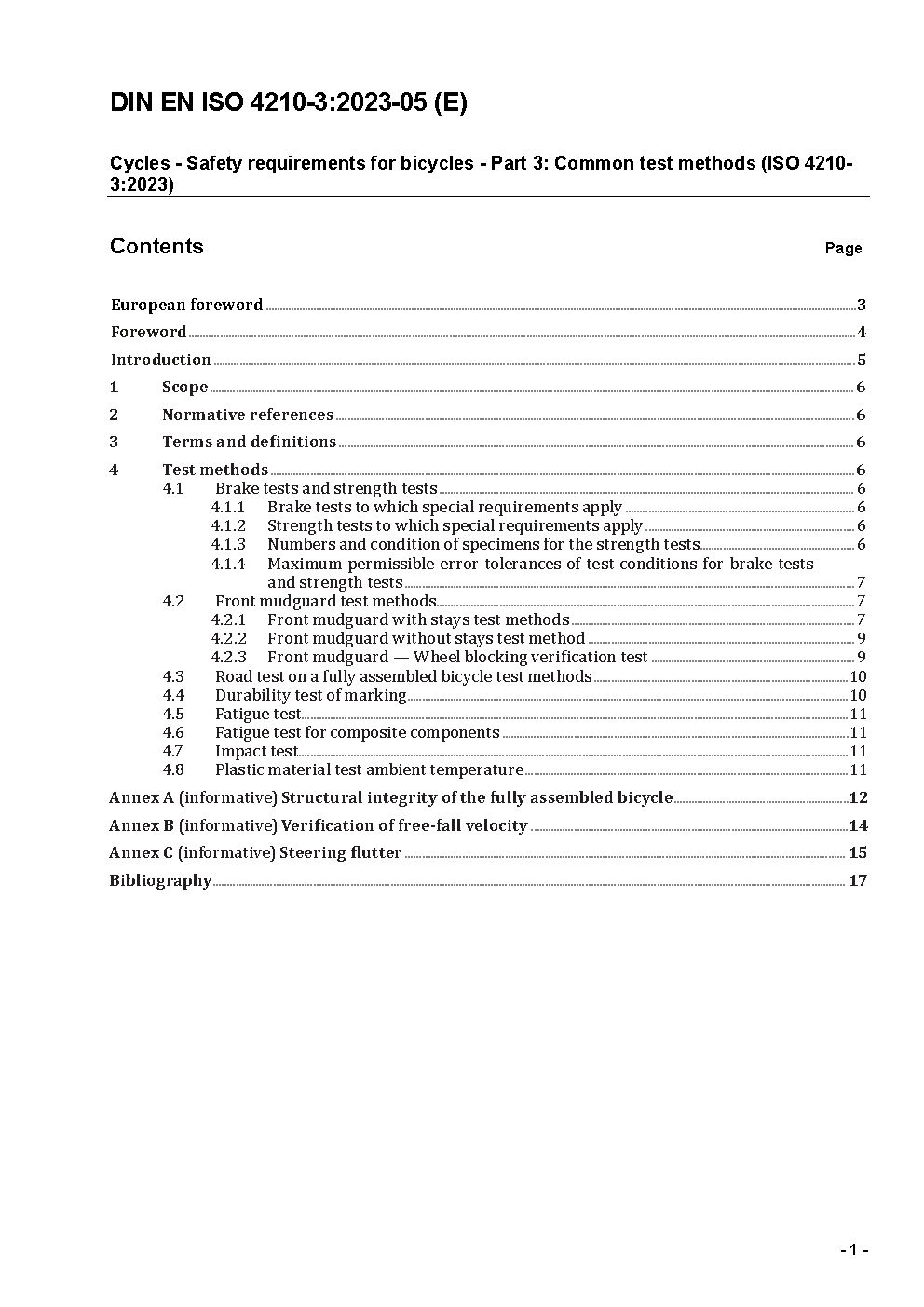 DIN EN ISO 4210-3:2023-05 (E)

Cycles - Safety requirements for bicycles - Part 3: Common test methods (ISO 4210-3:2023)

Contents

Page

European foreword 3
Foreword 4
Introduction 5
1 Scope 6
2 Normative references 6
3 Terms and definitions 6
4 Test methods 6
4.1 Brake tests and strength tests 6
4.1.1 Brake tests to which special requirements apply 6
4.1.2 Strength tests to which special requirements apply 6
4.1.3 Numbers and condition of specimens for the strength tests 6
4.1.4 Maximum permissible error tolerances of test conditions for brake tests and strength tests 7
4.2 Front mudguard test methods 7
4.2.1 Front mudguard with stays test methods 7
4.2.2 Front mudguard without stays test method 9
4.2.3 Front mudguard — Wheel blocking verification test 9
4.3 Road test on a fully assembled bicycle test methods 10
4.4 Durability test of marking 10
4.5 Fatigue test 11
4.6 Fatigue test for composite components 11
4.7 Impact test 11
4.8 Plastic material test ambient temperature 11
Annex A (informative) Structural integrity of the fully assembled bicycle 12
Annex B (informative) Verification of free-fall velocity 14
Annex C (informative) Steering flutter 15
Bibliography 17

- 1 -